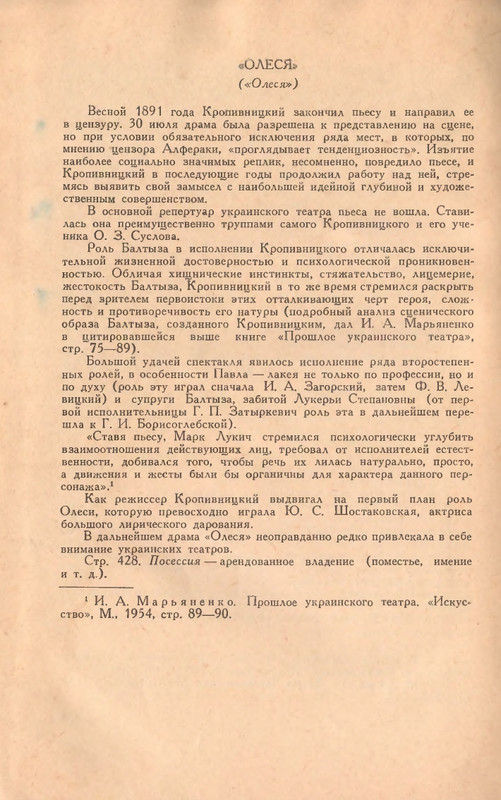 «ОЛЕСЯ»
(«Олеся»)

Весной 1891 года Кропивницкий закончил пьесу и направил ее в цензуру. 30 июля драма была разрешена к представлению на сцене, но при условии обязательного исключения ряда мест, в которых, по мнению цензора Алфераки, «проглядывает тенденциозность». Изъятие наиболее социально значимых реплик, несомненно, повредило пьесе, и Кропивницкий в последующие годы продолжил работу над ней, стремясь выявить свой замысел с наибольшей идейной глубиной и художественным совершенством.

В основной репертуар украинского театра пьеса не вошла. Ставилась она преимущественно труппами самого Кропивницкого и его ученика О. З. Суслова.

Роль Балтыза в исполнении Кропивницкого отличалась исключительной жизненной достоверностью и психологической проникновенностью. Обличая хищнические инстинкты, стяжательство, лицемерие, жестокость Балтыза, Кропивницкий в то же время стремился раскрыть перед зрителем первоистоки этих отталкивающих черт героя, сложность и противоречивость его натуры (подробный анализ сценического образа Балтыза, созданного Кропивницким, дал И. А. Марьяненко в цитировавшейся выше книге «Прошлое украинского театра», стр. 75—89).

Большой удачей спектакля явилось исполнение ряда второстепенных ролей, в особенности Павла — лакея не только по профессии, но и по духу (роль эту играл сначала И. А. Загорский, затем Ф. В. Левицкий) и супруги Балтыза, забитой Лукерьи Степановны (от первой исполнительницы Г. П. Затыркевич роль эта в дальнейшем перешла к Г. И. Борисоглебской).

«Ставя пьесу, Марк Лукич стремился психологически углубить взаимоотношения действующих лиц, требовал от исполнителей естественности, добивался того, чтобы речь их лилась натурально, просто, а движения и жесты были бы органичны для характера данного персонажа».$^1$

Как режиссер Кропивницкий выдвигал на первый план роль Олеси, которую превосходно играла Ю. С. Шостаковская, актриса большого лирического дарования.

В дальнейшем драма «Олеся» неоправданно редко привлекала в себе внимание украинских театров.

Стр. 428. Посессия — арендованное владение (поместье, имение и т. д.).

$^1$ И. А. Марьяненко. Прошлое украинского театра. «Искусство», М., 1954, стр. 89—90.